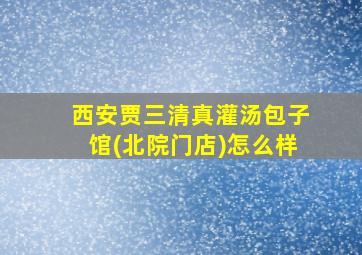 西安贾三清真灌汤包子馆(北院门店)怎么样